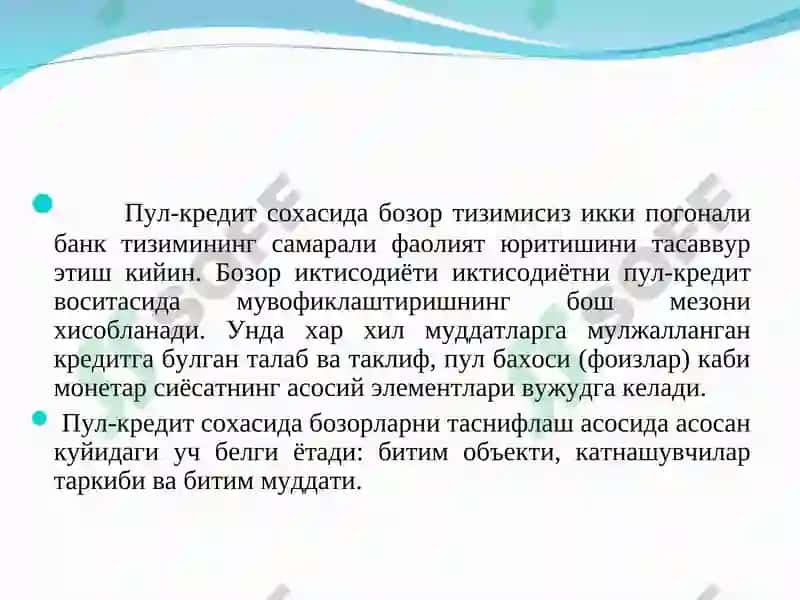 Пул-кредит сохасида бозор тизимисиз икки погонали банк тизимининг самарали фаолият юритишини тасаввур этиш кийин. Бозор иктисодиёти иктисодиётни пул-кредит воситасида мувофиклаштиришнинг бош мезони хисобланади. Унда хар хил муддатларга мулжалланган кредитга булган талаб ва таклиф, пул бахоси (фоизлар) каби монетар сиёсатнинг асосий элементлари вужудга келади.

Пул-кредит сохасида бозорларни таснифлаш асосида асосан куйидаги уч белги ётади: битим объекти, катнашувчилар таркиби ва битим муддати.